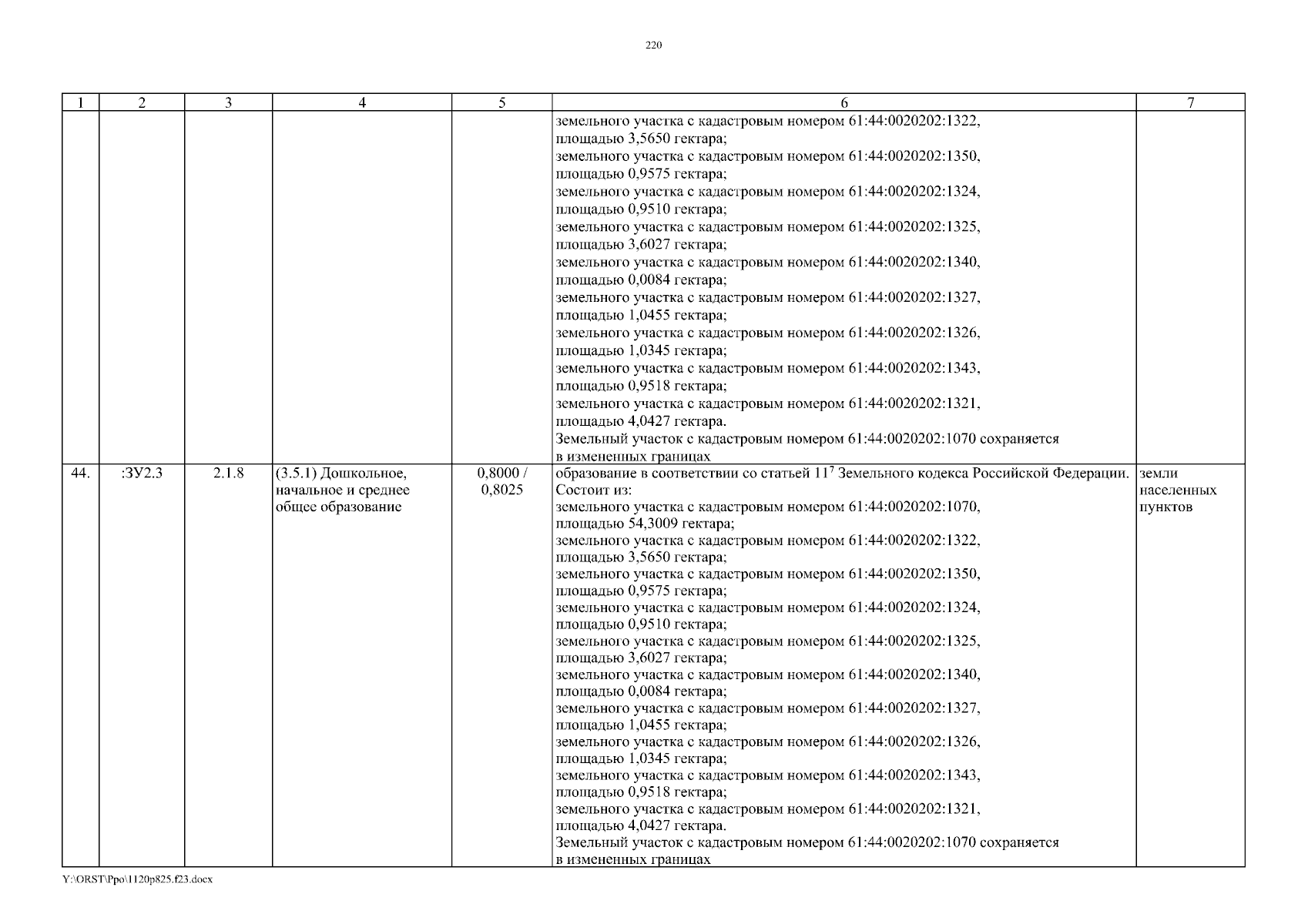 220

| 1 | 2 | 3 | 4 | 5 | 6 | 7 |
|---|---|---|---|---|---|---|
| | | | | | земельного участка с кадастровым номером 61:44:0020202:1322, площадью 3,5650 гектара; земельного участка с кадастровым номером 61:44:0020202:1350, площадью 0,9575 гектара; земельного участка с кадастровым номером 61:44:0020202:1324, площадью 0,9510 гектара; земельного участка с кадастровым номером 61:44:0020202:1325, площадью 3,6027 гектара; земельного участка с кадастровым номером 61:44:0020202:1340, площадью 0,0084 гектара; земельного участка с кадастровым номером 61:44:0020202:1327, площадью 1,0455 гектара; земельного участка с кадастровым номером 61:44:0020202:1326, площадью 1,0345 гектара; земельного участка с кадастровым номером 61:44:0020202:1343, площадью 0,9518 гектара; земельного участка с кадастровым номером 61:44:0020202:1321, площадью 4,0427 гектара. Земельный участок с кадастровым номером 61:44:0020202:1070 сохраняется в измененных границах | |
| 44. | :ЗУ2.3 | 2.1.8 | (3.5.1) Дошкольное, начальное и среднее общее образование | 0,8000 / 0,8025 | образование в соответствии со статьей $11^7$ Земельного кодекса Российской Федерации. Состоит из: земельного участка с кадастровым номером 61:44:0020202:1070, площадью 54,3009 гектара; земельного участка с кадастровым номером 61:44:0020202:1322, площадью 3,5650 гектара; земельного участка с кадастровым номером 61:44:0020202:1350, площадью 0,9575 гектара; земельного участка с кадастровым номером 61:44:0020202:1324, площадью 0,9510 гектара; земельного участка с кадастровым номером 61:44:0020202:1325, площадью 3,6027 гектара; земельного участка с кадастровым номером 61:44:0020202:1340, площадью 0,0084 гектара; земельного участка с кадастровым номером 61:44:0020202:1327, площадью 1,0455 гектара; земельного участка с кадастровым номером 61:44:0020202:1326, площадью 1,0345 гектара; земельного участка с кадастровым номером 61:44:0020202:1343, площадью 0,9518 гектара; земельного участка с кадастровым номером 61:44:0020202:1321, площадью 4,0427 гектара. Земельный участок с кадастровым номером 61:44:0020202:1070 сохраняется в измененных границах | земли населенных пунктов |

Y:\ORST\Ppo\1120p825.f23.docx